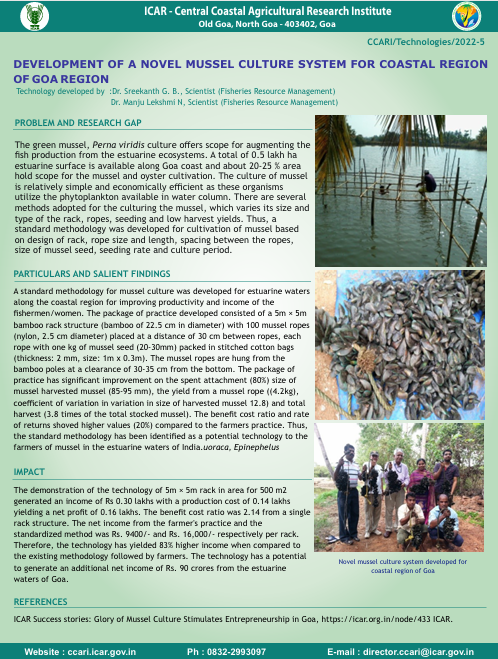 ICAR - Central Coastal Agricultural Research Institute
Old Goa, North Goa - 403402, Goa

CCARI/Technologies/2022-5

DEVELOPMENT OF A NOVEL MUSSEL CULTURE SYSTEM FOR COASTAL REGION OF GOA REGION

Technology developed by :Dr. Sreekanth G. B., Scientist (Fisheries Resource Management)
Dr. Manju Lekshmi N, Scientist (Fisheries Resource Management)

PROBLEM AND RESEARCH GAP

The green mussel, Perna viridis culture offers scope for augmenting the fish production from the estuarine ecosystems. A total of 0.5 lakh ha estuarine surface is available along Goa coast and about 20-25 % area hold scope for the mussel and oyster cultivation. The culture of mussel is relatively simple and economically efficient as these organisms utilize the phytoplankton available in water column. There are several methods adopted for the culturing the mussel, which varies its size and type of the rack, ropes, seeding and low harvest yields. Thus, a standard methodology was developed for cultivation of mussel based on design of rack, rope size and length, spacing between the ropes, size of mussel seed, seeding rate and culture period.

PARTICULARS AND SALIENT FINDINGS

A standard methodology for mussel culture was developed for estuarine waters along the coastal region for improving productivity and income of the fishermen/women. The package of practice developed consisted of a 5m × 5m bamboo rack structure (bamboo of 22.5 cm in diameter) with 100 mussel ropes (nylon, 2.5 cm diameter) placed at a distance of 30 cm between ropes, each rope with one kg of mussel seed (20-30mm) packed in stitched cotton bags (thickness: 2 mm, size: 1m x 0.3m). The mussel ropes are hung from the bamboo poles at a clearance of 30-35 cm from the bottom. The package of practice has significant improvement on the spent attachment (80%) size of mussel harvested mussel (85-95 mm), the yield from a mussel rope ((4.2kg), coefficient of variation in variation in size of harvested mussel 12.8) and total harvest (3.8 times of the total stocked mussel). The benefit cost ratio and rate of returns shoved higher values (20%) compared to the farmers practice. Thus, the standard methodology has been identified as a potential technology to the farmers of mussel in the estuarine waters of India.uoraca, Epinephelus

IMPACT

The demonstration of the technology of 5m × 5m rack in area for 500 m2 generated an income of Rs 0.30 lakhs with a production cost of 0.14 lakhs yielding a net profit of 0.16 lakhs. The benefit cost ratio was 2.14 from a single rack structure. The net income from the farmer's practice and the standardized method was Rs. 9400/- and Rs. 16,000/- respectively per rack. Therefore, the technology has yielded 83% higher income when compared to the existing methodology followed by farmers. The technology has a potential to generate an additional net income of Rs. 90 crores from the estuarine waters of Goa.

Novel mussel culture system developed for coastal region of Goa

REFERENCES

ICAR Success stories: Glory of Mussel Culture Stimulates Entrepreneurship in Goa, https://icar.org.in/node/433 ICAR.

Website : ccari.icar.gov.in Ph : 0832-2993097 E-mail : director.ccari@icar.gov.in